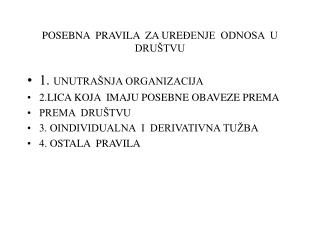 POSEBNA PRAVILA ZA UREĐENJE ODNOSA U DRUŠTVU

• 1. UNUTRAŠNJA ORGANIZACIJA
• 2.LICA KOJA IMAJU POSEBNE OBAVEZE PREMA
• PREMA DRUŠTVU
• 3. OINDIVIDUALNA I DERIVATIVNA TUŽBA
• 4. OSTALA PRAVILA